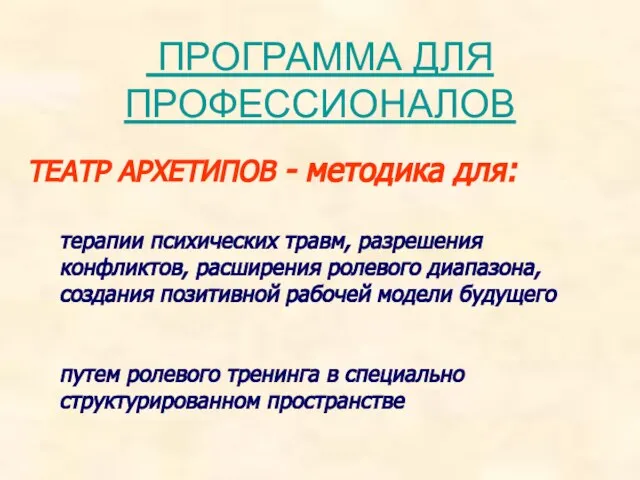 ПРОГРАММА ДЛЯ ПРОФЕССИОНАЛОВ

ТЕАТР АРХЕТИПОВ - методика для:

терапии психических травм, разрешения конфликтов, расширения ролевого диапазона, создания позитивной рабочей модели будущего

путем ролевого тренинга в специально структурированном пространстве